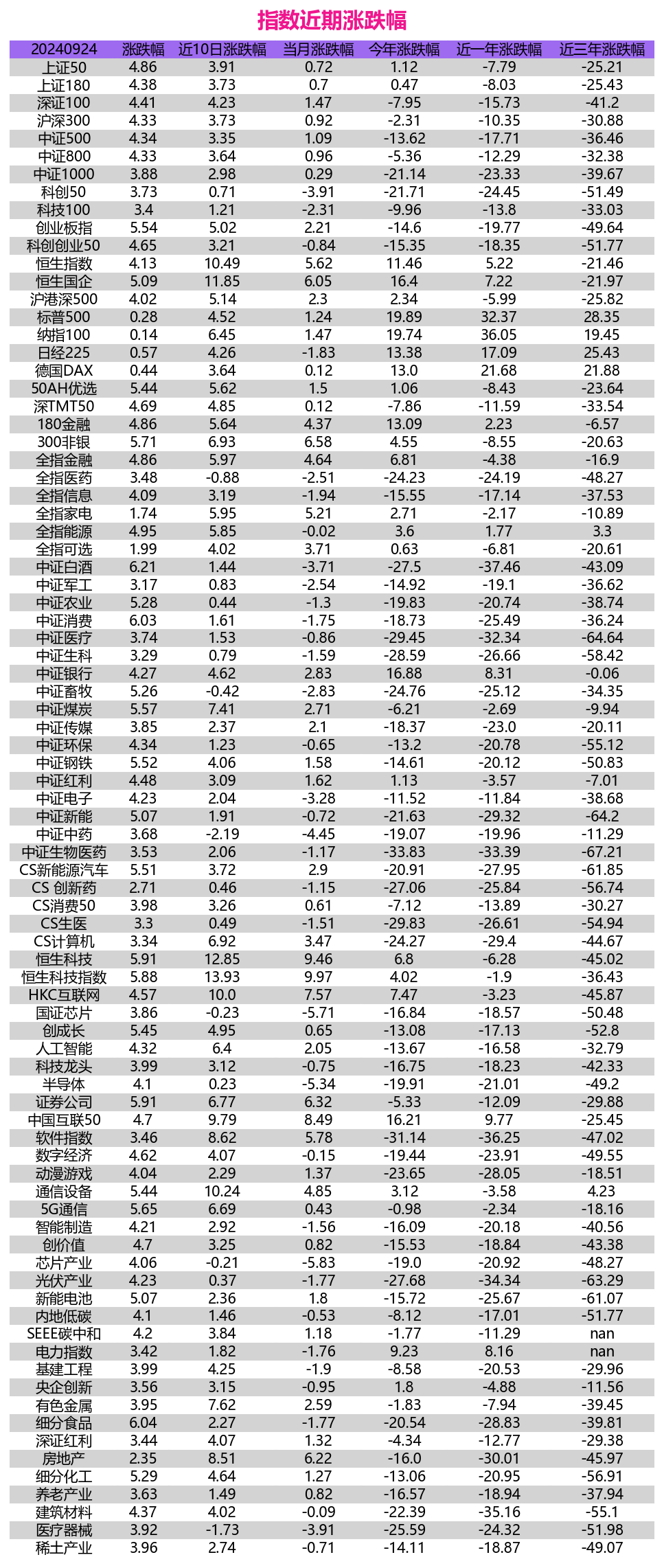 指数近期涨跌幅

| 20240924 | 涨跌幅 | 近10日涨跌幅 | 当月涨跌幅 | 今年涨跌幅 | 近一年涨跌幅 | 近三年涨跌幅 |
|---|---|---|---|---|---|---|
| 上证50 | 4.86 | 3.91 | 0.72 | 1.12 | -7.79 | -25.21 |
| 上证180 | 4.38 | 3.73 | 0.7 | 0.47 | -8.03 | -25.43 |
| 深证100 | 4.41 | 4.23 | 1.47 | -7.95 | -15.73 | -41.2 |
| 沪深300 | 4.33 | 3.73 | 0.92 | -2.31 | -10.35 | -30.88 |
| 中证500 | 4.34 | 3.35 | 1.09 | -13.62 | -17.71 | -36.46 |
| 中证800 | 4.33 | 3.64 | 0.96 | -5.36 | -12.29 | -32.38 |
| 中证1000 | 3.88 | 2.98 | 0.29 | -21.14 | -23.33 | -39.67 |
| 科创50 | 3.73 | 0.71 | -3.91 | -21.71 | -24.45 | -51.49 |
| 科技100 | 3.4 | 1.21 | -2.31 | -9.96 | -13.8 | -33.03 |
| 创业板指 | 5.54 | 5.02 | 2.21 | -14.6 | -19.77 | -49.64 |
| 科创创业50 | 4.65 | 3.21 | -0.84 | -15.35 | -18.35 | -51.77 |
| 恒生指数 | 4.13 | 10.49 | 5.62 | 11.46 | 5.22 | -21.46 |
| 恒生国企 | 5.09 | 11.85 | 6.05 | 16.4 | 7.22 | -21.97 |
| 沪港深500 | 4.02 | 5.14 | 2.3 | 2.34 | -5.99 | -25.82 |
| 标普500 | 0.28 | 4.52 | 1.24 | 19.89 | 32.37 | 28.35 |
| 纳指100 | 0.14 | 6.45 | 1.47 | 19.74 | 36.05 | 19.45 |
| 日经225 | 0.57 | 4.26 | -1.83 | 13.38 | 17.09 | 25.43 |
| 德国DAX | 0.44 | 3.64 | 0.12 | 13.0 | 21.68 | 21.88 |
| 50AH优选 | 5.44 | 5.62 | 1.5 | 1.06 | -8.43 | -23.64 |
| 深TMT50 | 4.69 | 4.85 | 0.12 | -7.86 | -11.59 | -33.54 |
| 180金融 | 4.86 | 5.64 | 4.37 | 13.09 | 2.23 | -6.57 |
| 300非银 | 5.71 | 6.93 | 6.58 | 4.55 | -8.55 | -20.63 |
| 全指金融 | 4.86 | 5.97 | 4.64 | 6.81 | -4.38 | -16.9 |
| 全指医药 | 3.48 | -0.88 | -2.51 | -24.23 | -24.19 | -48.27 |
| 全指信息 | 4.09 | 3.19 | -1.94 | -15.55 | -17.14 | -37.53 |
| 全指家电 | 1.74 | 5.95 | 5.21 | 2.71 | -2.17 | -10.89 |
| 全指能源 | 4.95 | 5.85 | -0.02 | 3.6 | 1.77 | 3.3 |
| 全指可选 | 1.99 | 4.02 | 3.71 | 0.63 | -6.81 | -20.61 |
| 中证白酒 | 6.21 | 1.44 | -3.71 | -27.5 | -37.46 | -43.09 |
| 中证军工 | 3.17 | 0.83 | -2.54 | -14.92 | -19.1 | -36.62 |
| 中证农业 | 5.28 | 0.44 | -1.3 | -19.83 | -20.74 | -38.74 |
| 中证消费 | 6.03 | 1.61 | -1.75 | -18.73 | -25.49 | -36.24 |
| 中证医疗 | 3.74 | 1.53 | -0.86 | -29.45 | -32.34 | -64.64 |
| 中证生科 | 3.29 | 0.79 | -1.59 | -28.59 | -26.66 | -58.42 |
| 中证银行 | 4.27 | 4.62 | 2.83 | 16.88 | 8.31 | -0.06 |
| 中证畜牧 | 5.26 | -0.42 | -2.83 | -24.76 | -25.12 | -34.35 |
| 中证煤炭 | 5.57 | 7.41 | 2.71 | -6.21 | -2.69 | -9.94 |
| 中证传媒 | 3.85 | 2.37 | 2.1 | -18.37 | -23.0 | -20.11 |
| 中证环保 | 4.34 | 1.23 | -0.65 | -13.2 | -20.78 | -55.12 |
| 中证钢铁 | 5.52 | 4.06 | 1.58 | -14.61 | -20.12 | -50.83 |
| 中证红利 | 4.48 | 3.09 | 1.62 | 1.13 | -3.57 | -7.01 |
| 中证电子 | 4.23 | 2.04 | -3.28 | -11.52 | -11.84 | -38.68 |
| 中证新能 | 5.07 | 1.91 | -0.72 | -21.63 | -29.32 | -64.2 |
| 中证中药 | 3.68 | -2.19 | -4.45 | -19.07 | -19.96 | -11.29 |
| 中证生物医药 | 3.53 | 2.06 | -1.17 | -33.83 | -33.39 | -67.21 |
| CS新能源汽车 | 5.51 | 3.72 | 2.9 | -20.91 | -27.95 | -61.85 |
| CS 创新药 | 2.71 | 0.46 | -1.15 | -27.06 | -25.84 | -56.74 |
| CS消费50 | 3.98 | 3.26 | 0.61 | -7.12 | -13.89 | -30.27 |
| CS生医 | 3.3 | 0.49 | -1.51 | -29.83 | -26.61 | -54.94 |
| CS计算机 | 3.34 | 6.92 | 3.47 | -24.27 | -29.4 | -44.67 |
| 恒生科技 | 5.91 | 12.85 | 9.46 | 6.8 | -6.28 | -45.02 |
| 恒生科技指数 | 5.88 | 13.93 | 9.97 | 4.02 | -1.9 | -36.43 |
| HKC互联网 | 4.57 | 10.0 | 7.57 | 7.47 | -3.23 | -45.87 |
| 国证芯片 | 3.86 | -0.23 | -5.71 | -16.84 | -18.57 | -50.48 |
| 创成长 | 5.45 | 4.95 | 0.65 | -13.08 | -17.13 | -52.8 |
| 人工智能 | 4.32 | 6.4 | 2.05 | -13.67 | -16.58 | -32.79 |
| 科技龙头 | 3.99 | 3.12 | -0.75 | -16.75 | -18.23 | -42.33 |
| 半导体 | 4.1 | 0.23 | -5.34 | -19.91 | -21.01 | -49.2 |
| 证券公司 | 5.91 | 6.77 | 6.32 | -5.33 | -12.09 | -29.88 |
| 中国互联50 | 4.7 | 9.79 | 8.49 | 16.21 | 9.77 | -25.45 |
| 软件指数 | 3.46 | 8.62 | 5.78 | -31.14 | -36.25 | -47.02 |
| 数字经济 | 4.62 | 4.07 | -0.15 | -19.44 | -23.91 | -49.55 |
| 动漫游戏 | 4.04 | 2.29 | 1.37 | -23.65 | -28.05 | -18.51 |
| 通信设备 | 5.44 | 10.24 | 4.85 | 3.12 | -3.58 | 4.23 |
| 5G通信 | 5.65 | 6.69 | 0.43 | -0.98 | -2.34 | -18.16 |
| 智能制造 | 4.21 | 2.92 | -1.56 | -16.09 | -20.18 | -40.56 |
| 创价值 | 4.7 | 3.25 | 0.82 | -15.53 | -18.84 | -43.38 |
| 芯片产业 | 4.06 | -0.21 | -5.83 | -19.0 | -20.92 | -48.27 |
| 光伏产业 | 4.23 | 0.37 | -1.77 | -27.68 | -34.34 | -63.29 |
| 新能电池 | 5.07 | 2.36 | 1.8 | -15.72 | -25.67 | -61.07 |
| 内地低碳 | 4.1 | 1.46 | -0.53 | -8.12 | -17.01 | -51.77 |
| SEEE碳中和 | 4.2 | 3.84 | 1.18 | -1.77 | -11.29 | nan |
| 电力指数 | 3.42 | 1.82 | -1.76 | 9.23 | 8.16 | nan |
| 基建工程 | 3.99 | 4.25 | -1.9 | -8.58 | -20.53 | -29.96 |
| 央企创新 | 3.56 | 3.15 | -0.95 | 1.8 | -4.88 | -11.56 |
| 有色金属 | 3.95 | 7.62 | 2.59 | -1.83 | -7.94 | -39.45 |
| 细分食品 | 6.04 | 2.27 | -1.77 | -20.54 | -28.83 | -39.81 |
| 深证红利 | 3.44 | 4.07 | 1.32 | -4.34 | -12.77 | -29.38 |
| 房地产 | 2.35 | 8.51 | 6.22 | -16.0 | -30.01 | -45.97 |
| 细分化工 | 5.29 | 4.64 | 1.27 | -13.06 | -20.95 | -56.91 |
| 养老产业 | 3.63 | 1.49 | 0.82 | -16.57 | -18.94 | -37.94 |
| 建筑材料 | 4.37 | 4.02 | -0.09 | -22.39 | -35.16 | -55.1 |
| 医疗器械 | 3.92 | -1.73 | -3.91 | -25.59 | -24.32 | -51.98 |
| 稀土产业 | 3.96 | 2.74 | -0.71 | -14.11 | -18.87 | -49.07 |